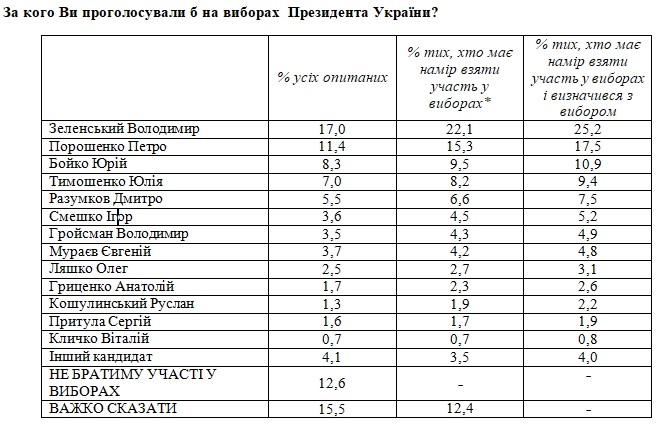 За кого Ви проголосували б на виборах Президента України?

|  | % усіх опитаних | % тих, хто має намір взяти участь у виборах* | % тих, хто має намір взяти участь у виборах і визначився з вибором |
|---|---|---|---|
| Зеленський Володимир | 17,0 | 22,1 | 25,2 |
| Порошенко Петро | 11,4 | 15,3 | 17,5 |
| Бойко Юрій | 8,3 | 9,5 | 10,9 |
| Тимошенко Юлія | 7,0 | 8,2 | 9,4 |
| Разумков Дмитро | 5,5 | 6,6 | 7,5 |
| Смешко Ігор | 3,6 | 4,5 | 5,2 |
| Гройсман Володимир | 3,5 | 4,3 | 4,9 |
| Мураєв Євгеній | 3,7 | 4,2 | 4,8 |
| Ляшко Олег | 2,5 | 2,7 | 3,1 |
| Гриценко Анатолій | 1,7 | 2,3 | 2,6 |
| Кошулинський Руслан | 1,3 | 1,9 | 2,2 |
| Притула Сергій | 1,6 | 1,7 | 1,9 |
| Кличко Віталій | 0,7 | 0,7 | 0,8 |
| Інший кандидат | 4,1 | 3,5 | 4,0 |
| НЕ БРАТИМУ УЧАСТІ У ВИБОРАХ | 12,6 | - | - |
| ВАЖКО СКАЗАТИ | 15,5 | 12,4 | - |